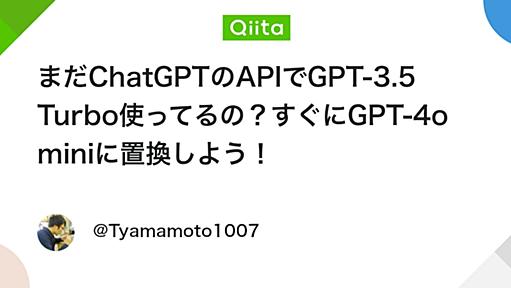 Qiita

まだChatGPTのAPIでGPT-3.5 Turbo使ってるの？すぐにGPT-4o miniに置換しよう！

@Tyamamoto1007